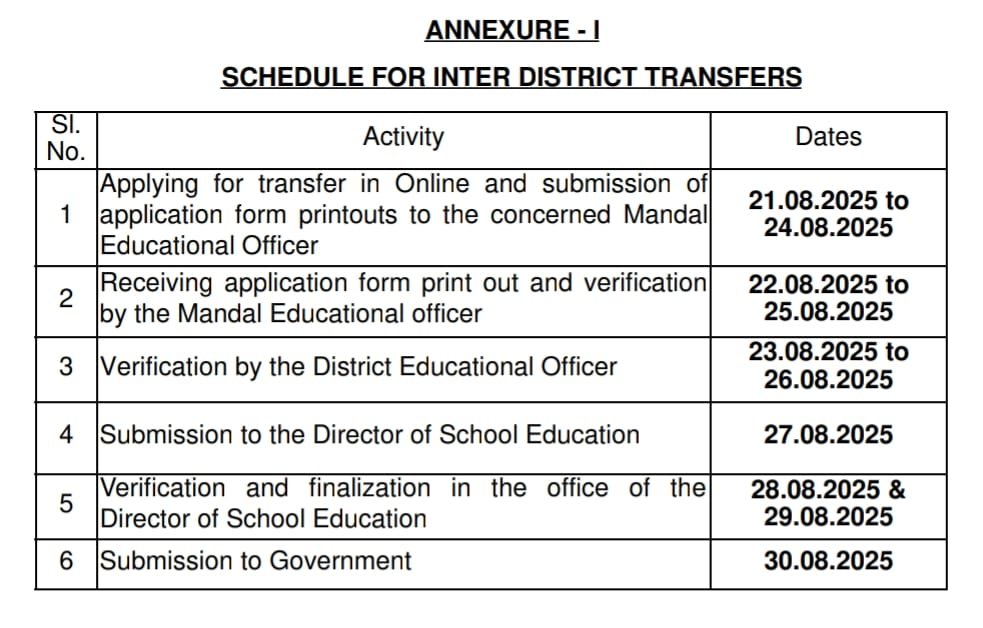 ANNEXURE - I

SCHEDULE FOR INTER DISTRICT TRANSFERS

| Sl. No. | Activity | Dates |
|---|---|---|
| 1 | Applying for transfer in Online and submission of application form printouts to the concerned Mandal Educational Officer | 21.08.2025 to 24.08.2025 |
| 2 | Receiving application form print out and verification by the Mandal Educational officer | 22.08.2025 to 25.08.2025 |
| 3 | Verification by the District Educational Officer | 23.08.2025 to 26.08.2025 |
| 4 | Submission to the Director of School Education | 27.08.2025 |
| 5 | Verification and finalization in the office of the Director of School Education | 28.08.2025 & 29.08.2025 |
| 6 | Submission to Government | 30.08.2025 |